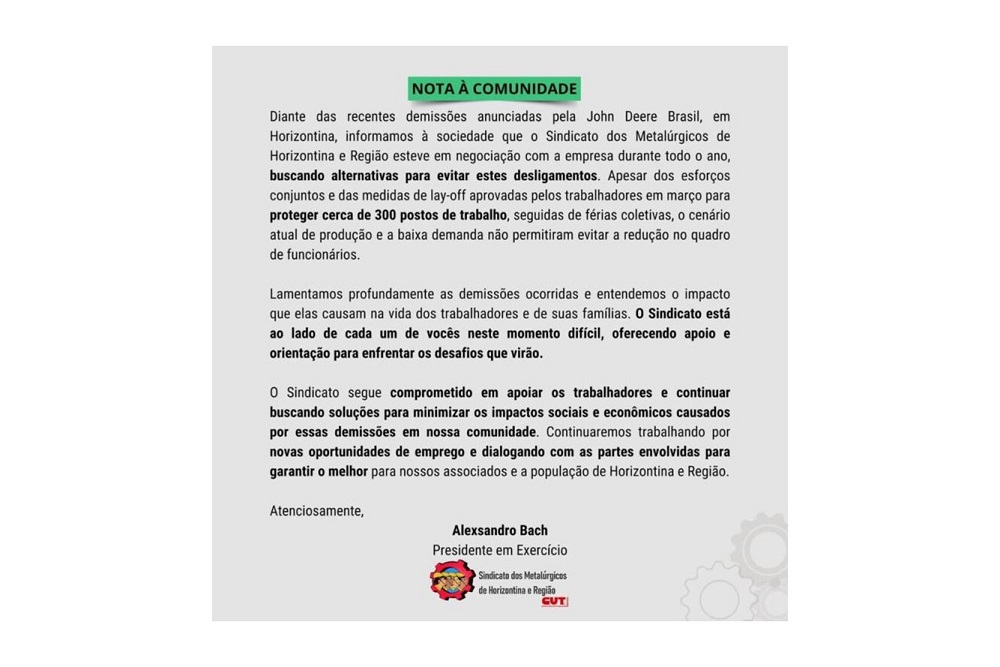 NOTA À COMUNIDADE

Diante das recentes demissões anunciadas pela John Deere Brasil, em Horizontina, informamos à sociedade que o Sindicato dos Metalúrgicos de Horizontina e Região esteve em negociação com a empresa durante todo o ano, buscando alternativas para evitar estes desligamentos. Apesar dos esforços conjuntos e das medidas de lay-off aprovadas pelos trabalhadores em março para proteger cerca de 300 postos de trabalho, seguidas de férias coletivas, o cenário atual de produção e a baixa demanda não permitiram evitar a redução no quadro de funcionários.

Lamentamos profundamente as demissões ocorridas e entendemos o impacto que elas causam na vida dos trabalhadores e de suas famílias. O Sindicato está ao lado de cada um de vocês neste momento difícil, oferecendo apoio e orientação para enfrentar os desafios que virão.

O Sindicato segue comprometido em apoiar os trabalhadores e continuar buscando soluções para minimizar os impactos sociais e econômicos causados por essas demissões em nossa comunidade. Continuaremos trabalhando por novas oportunidades de emprego e dialogando com as partes envolvidas para garantir o melhor para nossos associados e a população de Horizontina e Região.

Atenciosamente,

Alexsandro Bach
Presidente em Exercício

Sindicato dos Metalúrgicos de Horizontina e Região
CUT